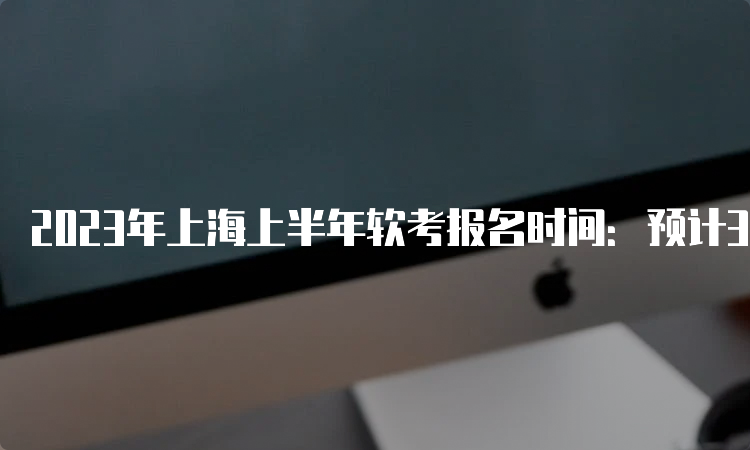 2023年上海上半年软考报名时间：预计3